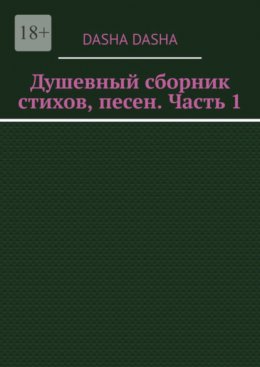 18+

DASHA DASHA

Душевный сборник стихов, песен. Часть 1